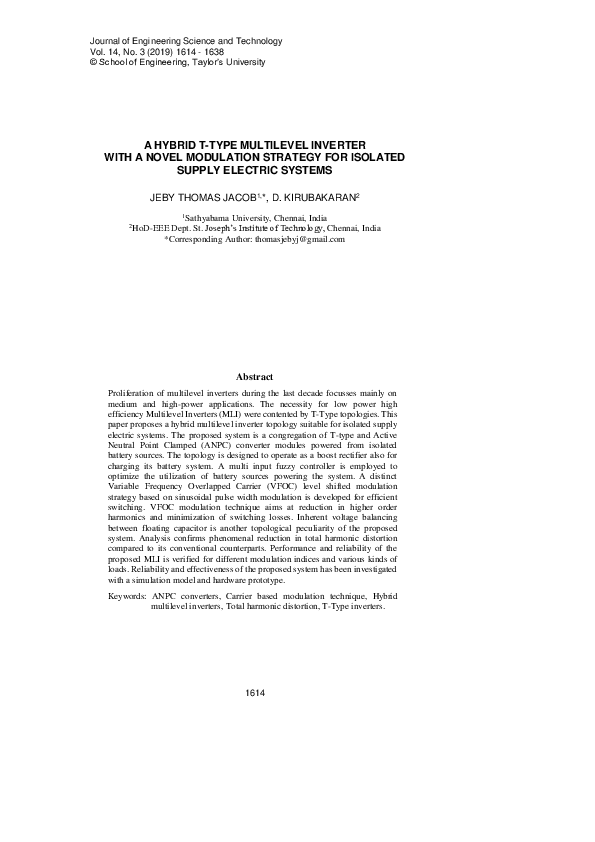 Journal of Engineering Science and Technology
Vol. 14, No. 3 (2019) 1614 - 1638
© School of Engineering, Taylor's University

A HYBRID T-TYPE MULTILEVEL INVERTER WITH A NOVEL MODULATION STRATEGY FOR ISOLATED SUPPLY ELECTRIC SYSTEMS

JEBY THOMAS JACOB$^{1,*}$, D. KIRUBAKARAN$^{2}$

$^{1}$Sathyabama University, Chennai, India
$^{2}$HoD-EEE Dept. St. Joseph's Institute of Technology, Chennai, India
*Corresponding Author: thomasjebyj@gmail.com

Abstract

Proliferation of multilevel inverters during the last decade focusses mainly on medium and high-power applications. The necessity for low power high efficiency Multilevel Inverters (MLI) were contented by T-Type topologies. This paper proposes a hybrid multilevel inverter topology suitable for isolated supply electric systems. The proposed system is a congregation of T-type and Active Neutral Point Clamped (ANPC) converter modules powered from isolated battery sources. The topology is designed to operate as a boost rectifier also for charging its battery system. A multi input fuzzy controller is employed to optimize the utilization of battery sources powering the system. A distinct Variable Frequency Overlapped Carrier (VFOC) level shifted modulation strategy based on sinusoidal pulse width modulation is developed for efficient switching. VFOC modulation technique aims at reduction in higher order harmonics and minimization of switching losses. Inherent voltage balancing between floating capacitor is another topological peculiarity of the proposed system. Analysis confirms phenomenal reduction in total harmonic distortion compared to its conventional counterparts. Performance and reliability of the proposed MLI is verified for different modulation indices and various kinds of loads. Reliability and effectiveness of the proposed system has been investigated with a simulation model and hardware prototype.

Keywords: ANPC converters, Carrier based modulation technique, Hybrid multilevel inverters, Total harmonic distortion, T-Type inverters.

1614